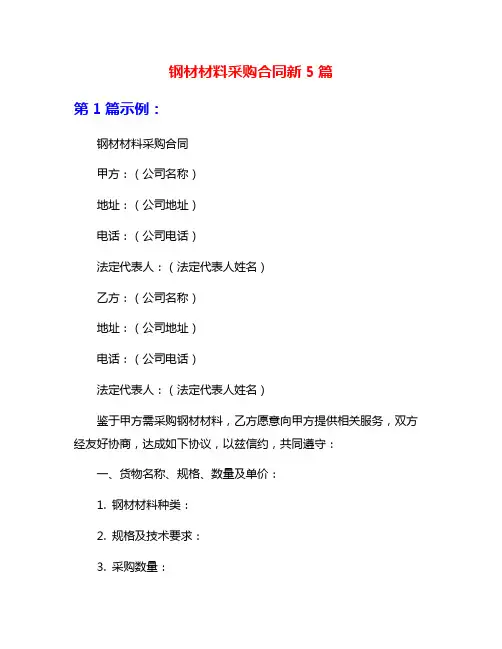 钢材材料采购合同新 5 篇

第 1 篇示例：

钢材材料采购合同

甲方：（公司名称）

地址：（公司地址）

电话：（公司电话）

法定代表人：（法定代表人姓名）

乙方：（公司名称）

地址：（公司地址）

电话：（公司电话）

法定代表人：（法定代表人姓名）

鉴于甲方需采购钢材材料，乙方愿意向甲方提供相关服务，双方经友好协商，达成如下协议，以兹信约，共同遵守：

一、货物名称、规格、数量及单价：

1. 钢材材料种类：

2. 规格及技术要求：

3. 采购数量：